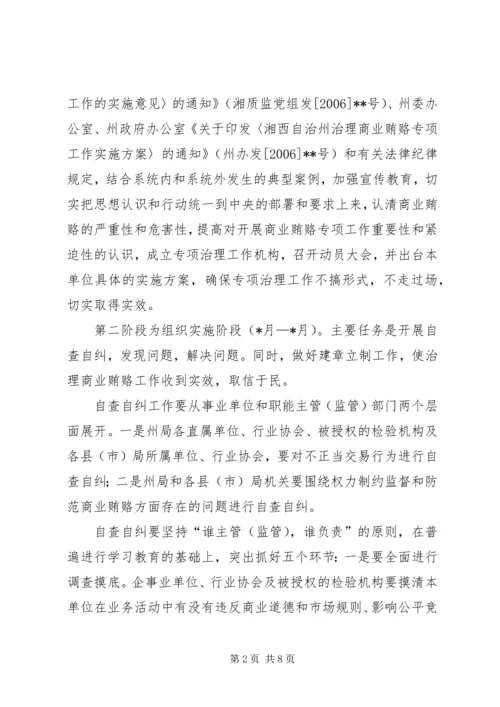 工作的实施意见〉的通知》（湘质监党组发[2006]**号）、州委办公室、州政府办公室《关于印发〈湘西自治州治理商业贿赂专项工作实施方案〉的通知》（州办发[2006]**号）和有关法律纪律规定，结合系统内和系统外发生的典型案例，加强宣传教育，切实把思想认识和行动统一到中央的部署和要求上来，认清商业贿赂的严重性和危害性，提高对开展商业贿赂专项工作重要性和紧迫性的认识，成立专项治理工作机构，召开动员大会，并出台本单位具体的实施方案，确保专项治理工作不搞形式，不走过场，切实取得实效。

第二阶段为组织实施阶段（*月—*月）。主要任务是开展自查自纠，发现问题，解决问题。同时，做好建章立制工作，使治理商业贿赂工作收到实效，取信于民。

自查自纠工作要从事业单位和职能主管（监管）部门两个层面展开。一是州局各直属单位、行业协会、被授权的检验机构及各县（市）局所属单位、行业协会，要对不正当交易行为进行自查自纠；二是州局和各县（市）局机关要围绕权力制约监督和防范商业贿赂方面存在的问题进行自查自纠。

自查自纠要坚持“谁主管（监管），谁负责”的原则，在普遍进行学习教育的基础上，突出抓好五个环节：一是要全面进行调查摸底。企事业单位、行业协会及被授权的检验机构要摸清本单位在业务活动中有没有违反商业道德和市场规则、影响公平竞

第 2 页 共 8 页